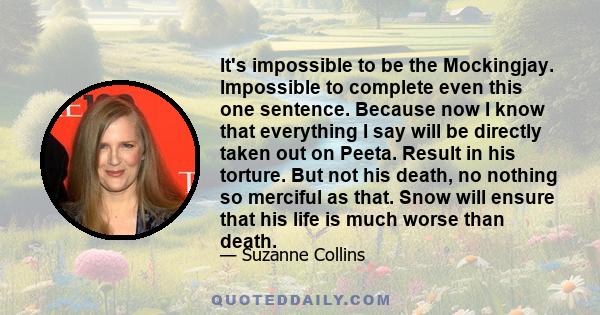 It's impossible to be the Mockingjay. Impossible to complete even this one sentence. Because now I know that everything I say will be directly taken out on Peeta. Result in his torture. But not his death, no nothing so merciful as that. Snow will ensure that his life is much worse than death.

— Suzanne Collins

QUOTEDDAILY.COM